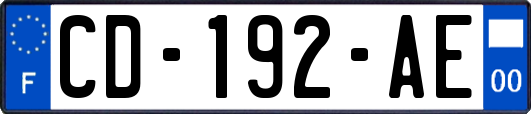 F
CD-192-AE
00